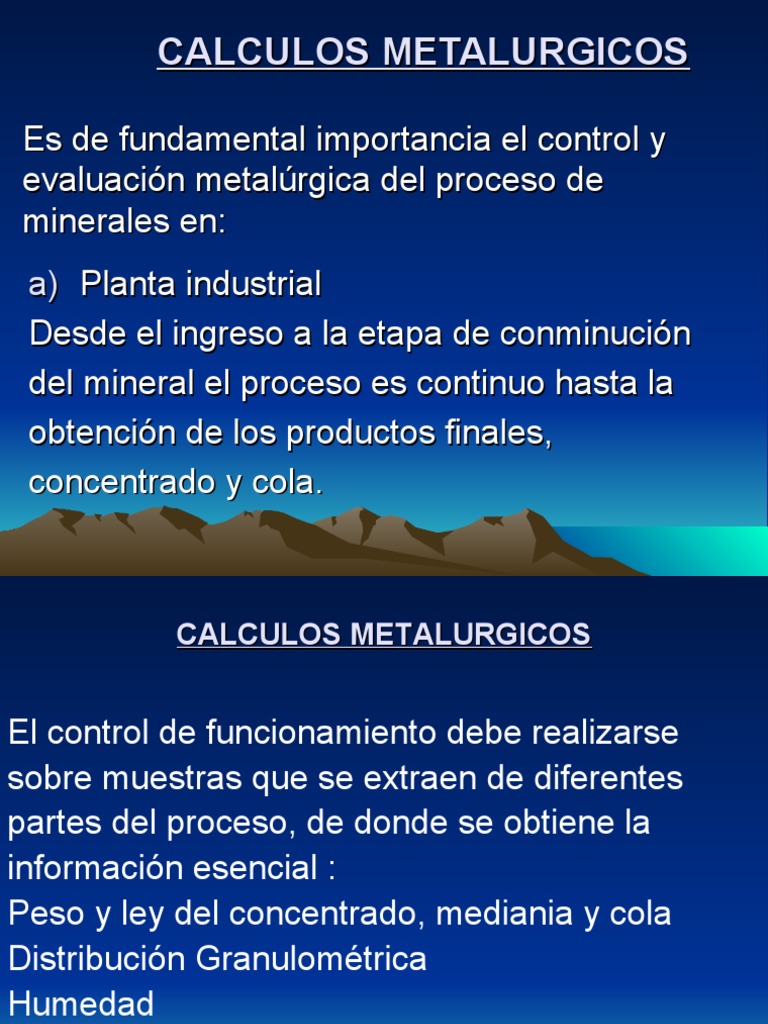 CALCULOS METALURGICOS

Es de fundamental importancia el control y evaluación metalúrgica del proceso de minerales en:

a) Planta industrial
Desde el ingreso a la etapa de conminución del mineral el proceso es continuo hasta la obtención de los productos finales, concentrado y cola.

CALCULOS METALURGICOS

El control de funcionamiento debe realizarse sobre muestras que se extraen de diferentes partes del proceso, de donde se obtiene la información esencial :
Peso y ley del concentrado, mediania y cola
Distribución Granulométrica
Humedad